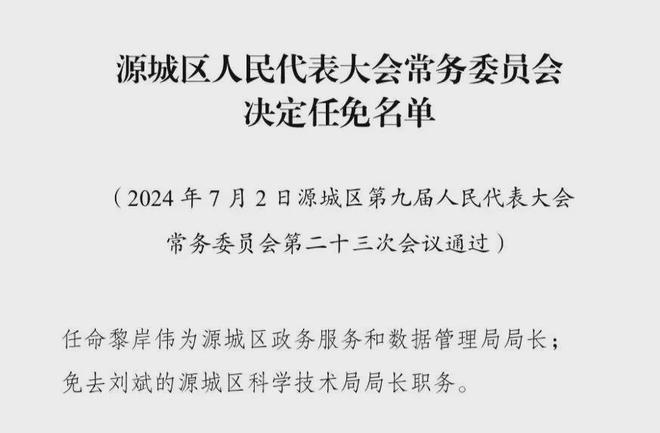 源城区人民代表大会常务委员会
决定任免名单

（2024 年 7 月 2 日源城区第九届人民代表大会常务委员会第二十三次会议通过）

任命黎岸伟为源城区政务服务和数据管理局局长；
免去刘斌的源城区科学技术局局长职务。